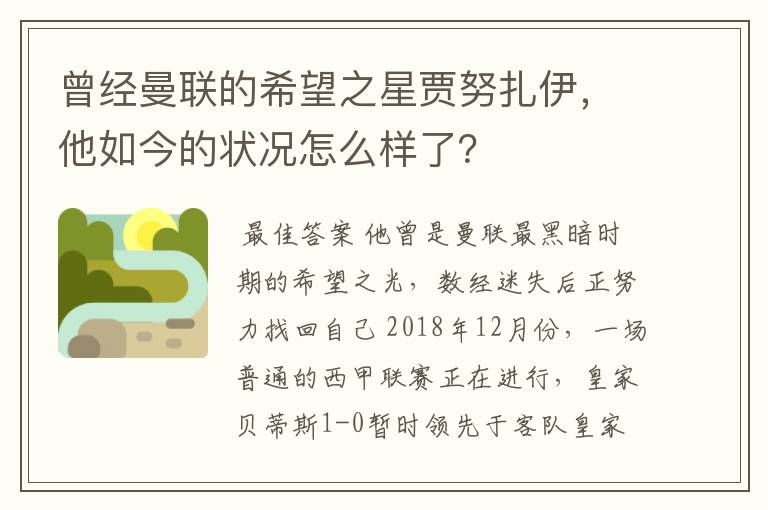 曾经曼联的希望之星贾努扎伊，他如今的状况怎么样了?

最佳答案 他曾是曼联最黑暗时期的希望之光，数经迷失后正努力找回自己 2018年12月份，一场普通的西甲联赛正在进行，皇家贝蒂斯1-0暂时领先于客队皇家